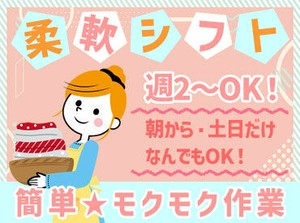 柔軟シフト

週2～OK！

朝から・土日だけ
なんでもOK！

簡単★モクモク作業